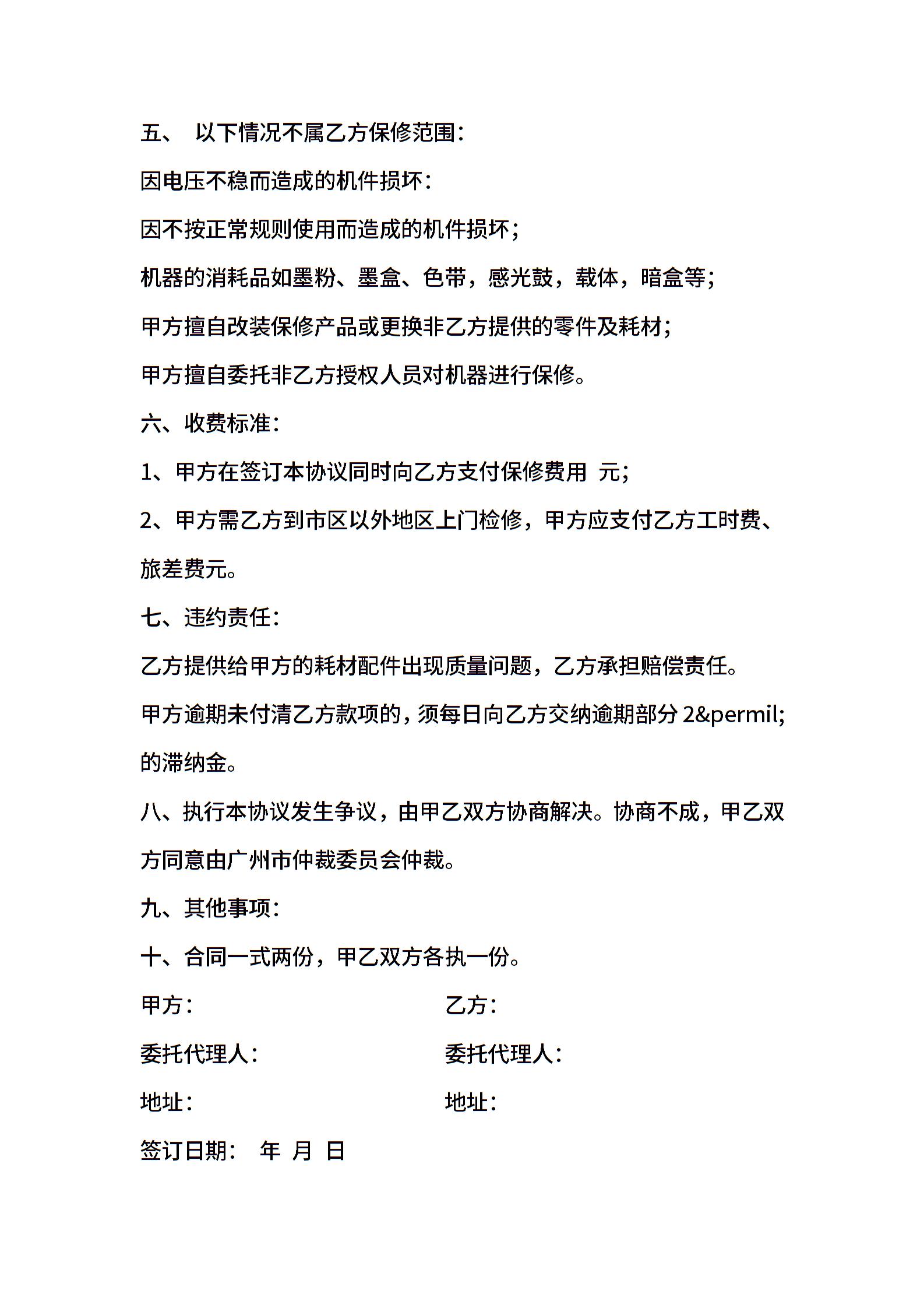 五、 以下情况不属乙方保修范围:

因电压不稳而造成的机件损坏:

因不按正常规则使用而造成的机件损坏;

机器的消耗品如墨粉、墨盒、色带，感光鼓，载体，暗盒等;

甲方擅自改装保修产品或更换非乙方提供的零件及耗材;

甲方擅自委托非乙方授权人员对机器进行保修。

六、收费标准:

1、甲方在签订本协议同时向乙方支付保修费用 元;

2、甲方需乙方到市区以外地区上门检修，甲方应支付乙方工时费、旅差费元。

七、违约责任:

乙方提供给甲方的耗材配件出现质量问题，乙方承担赔偿责任。

甲方逾期未付清乙方款项的，须每日向乙方交纳逾期部分 2&permil;的滞纳金。

八、执行本协议发生争议，由甲乙双方协商解决。协商不成，甲乙双方同意由广州市仲裁委员会仲裁。

九、其他事项:

十、合同一式两份，甲乙双方各执一份。

甲方:

乙方:

委托代理人:

委托代理人:

地址:

地址:

签订日期: 年 月 日